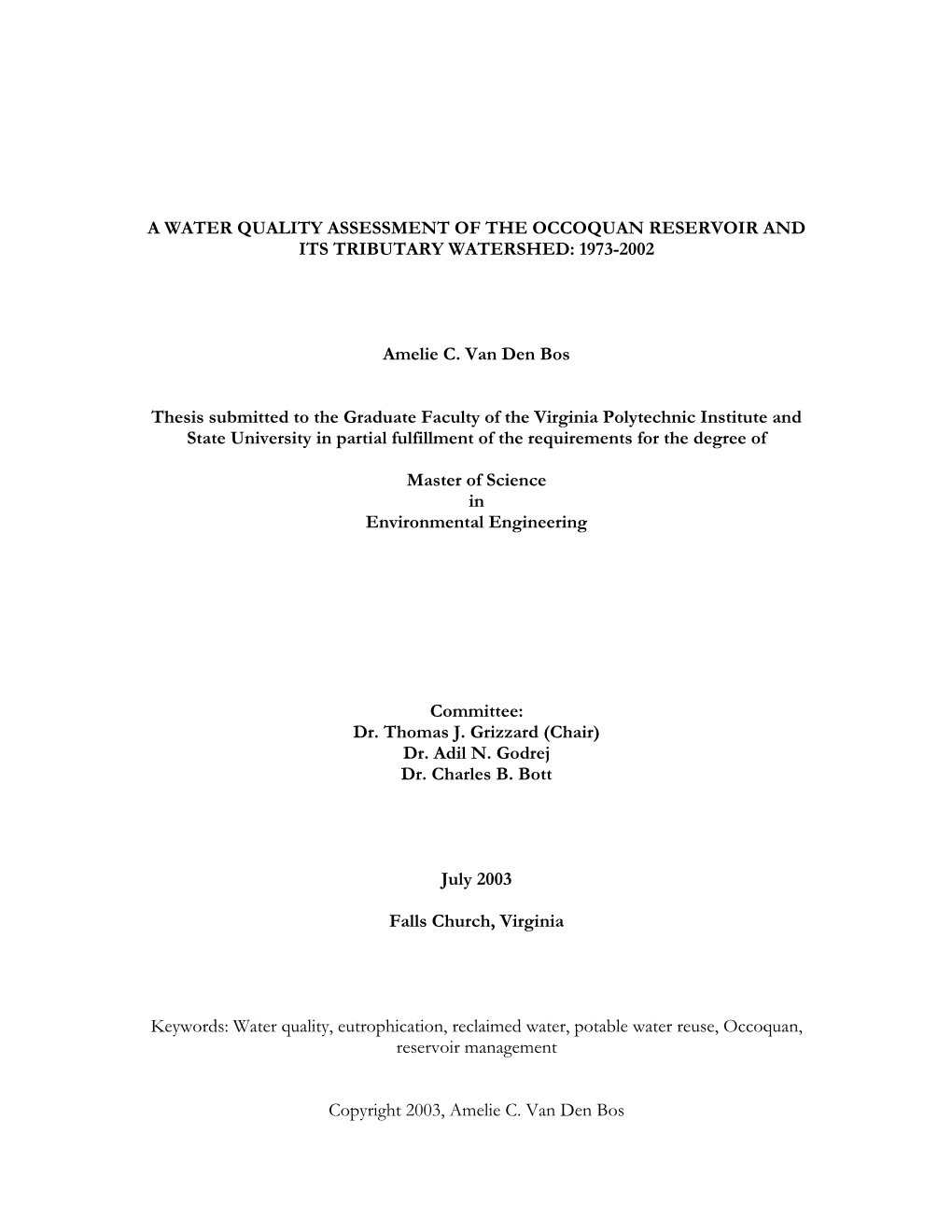 A WATER QUALITY ASSESSMENT OF THE OCCOQUAN RESERVOIR AND ITS TRIBUTARY WATERSHED: 1973-2002

Amelie C. Van Den Bos

Thesis submitted to the Graduate Faculty of the Virginia Polytechnic Institute and State University in partial fulfillment of the requirements for the degree of

Master of Science
in
Environmental Engineering

Committee:
Dr. Thomas J. Grizzard (Chair)
Dr. Adil N. Godrej
Dr. Charles B. Bott

July 2003

Falls Church, Virginia

Keywords: Water quality, eutrophication, reclaimed water, potable water reuse, Occoquan, reservoir management

Copyright 2003, Amelie C. Van Den Bos